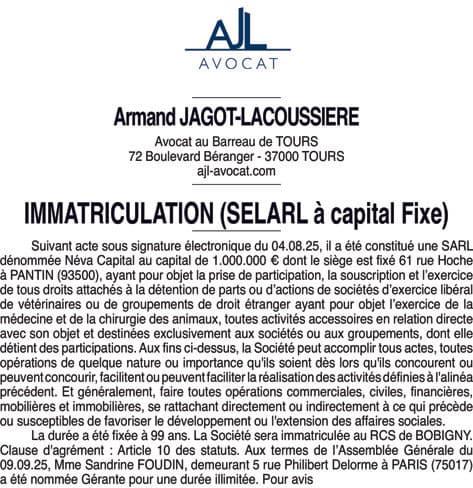 AJL
AVOCAT

Armand JAGOT-LACOUSSIERE

Avocat au Barreau de TOURS
72 Boulevard Béranger - 37000 TOURS
ajl-avocat.com

IMMATRICULATION (SELARL à capital Fixe)

Suivant acte sous signature électronique du 04.08.25, il a été constitué une SARL dénommée Néva Capital au capital de 1.000.000 € dont le siège est fixé 61 rue Hoche à PANTIN (93500), ayant pour objet la prise de participation, la souscription et l'exercice de tous droits attachés à la détention de parts ou d'actions de sociétés d'exercice libéral de vétérinaires ou de groupements de droit étranger ayant pour objet l'exercice de la médecine et de la chirurgie des animaux, toutes activités accessoires en relation directe avec son objet et destinées exclusivement aux sociétés ou aux groupements, dont elle détient des participations. Aux fins ci-dessus, la Société peut accomplir tous actes, toutes opérations de quelque nature ou importance qu'ils soient dès lors qu'ils concourent ou peuvent concourir, facilitent ou peuvent faciliter la réalisation des activités définies à l'alinéa précédent. Et généralement, faire toutes opérations commerciales, civiles, financières, mobilières et immobilières, se rattachant directement ou indirectement à ce qui précède ou susceptibles de favoriser le développement ou l'extension des affaires sociales.

La durée a été fixée à 99 ans. La Société sera immatriculée au RCS de BOBIGNY. Clause d'agrément : Article 10 des statuts. Aux termes de l'Assemblée Générale du 09.09.25, Mme Sandrine FOUDIN, demeurant 5 rue Philibert Delorme à PARIS (75017) a été nommée Gérante pour une durée illimitée. Pour avis